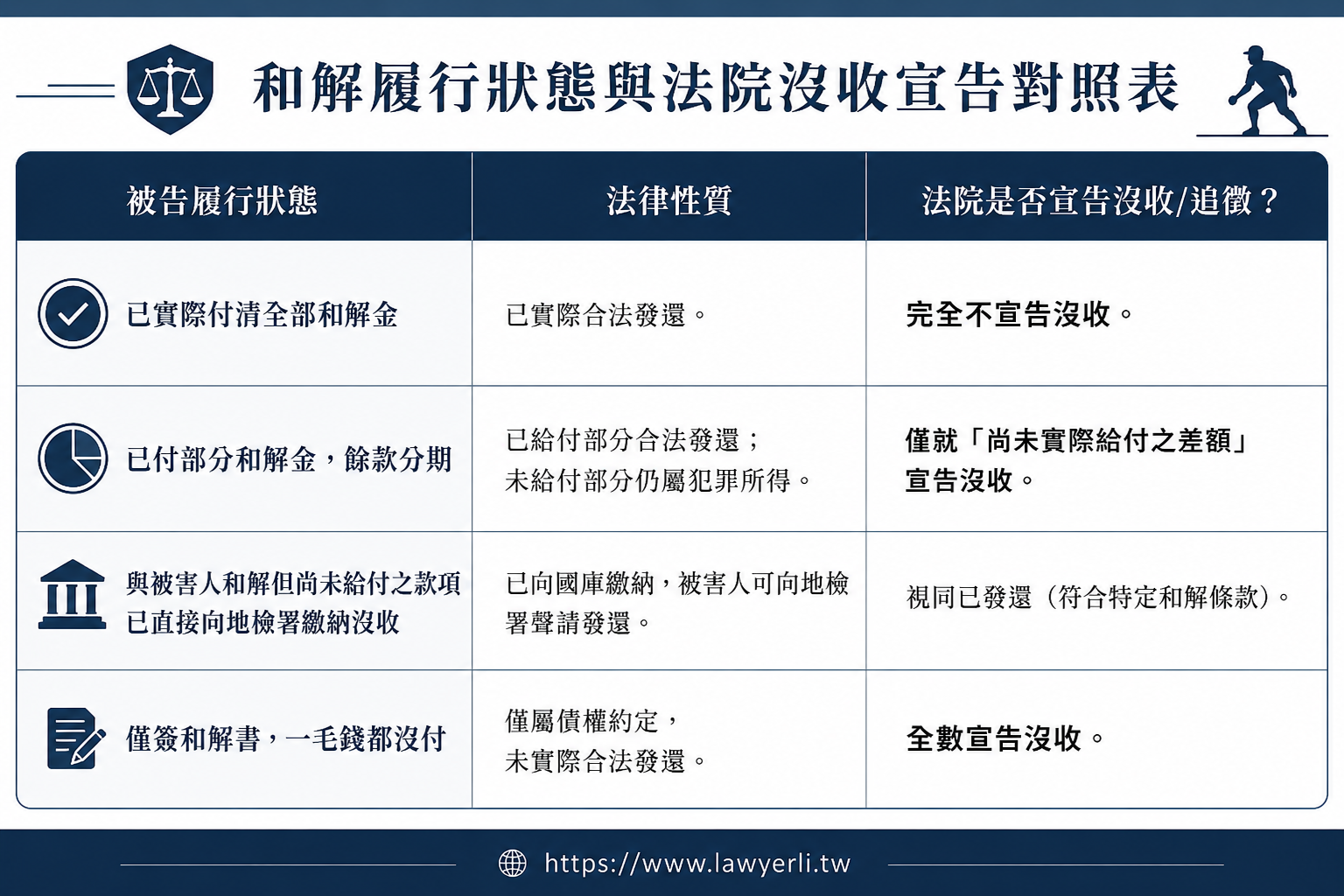 和解履行狀態與法院沒收宣告對照表

| 被告履行狀態 | 法律性質 | 法院是否宣告沒收/追徵？ |
|---|---|---|
| 已實際付清全部和解金 | 已實際合法發還。 | 完全不宣告沒收。 |
| 已付部分和解金，餘款分期 | 已給付部分合法發還；未給付部分仍屬犯罪所得。 | 僅就「尚未實際給付之差額」宣告沒收。 |
| 與被害人和解但尚未給付之款項已直接向地檢署繳納沒收 | 已向國庫繳納，被害人可向地檢署聲請發還。 | 視同已發還（符合特定和解條款）。 |
| 僅簽和解書，一毛錢都沒付 | 僅屬債權約定，未實際合法發還。 | 全數宣告沒收。 |

https://www.lawyerli.tw